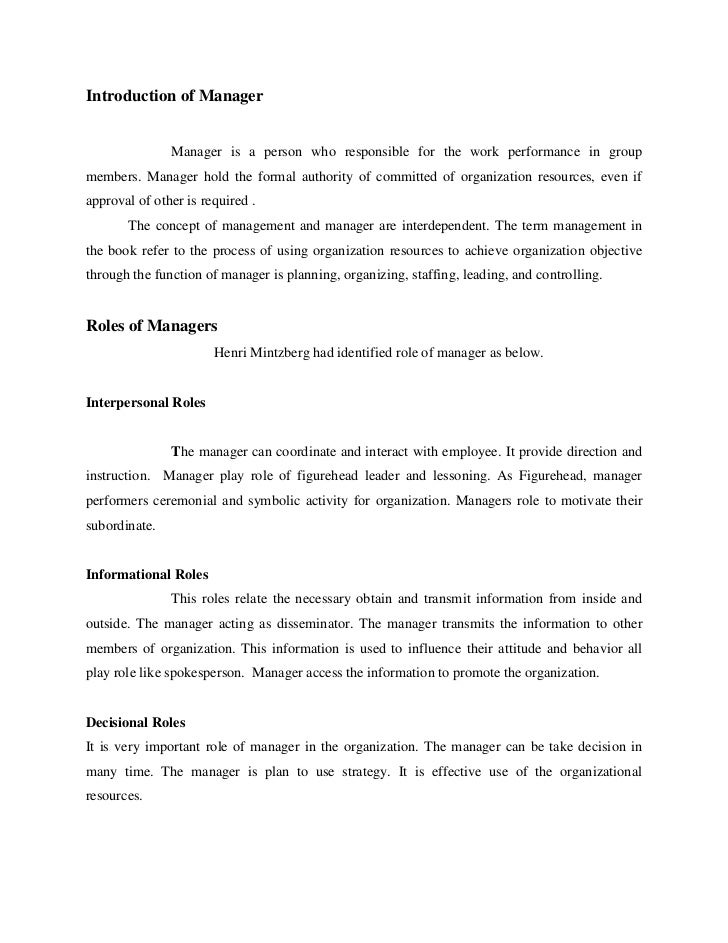 Introduction of Manager

Manager is a person who responsible for the work performance in group members. Manager hold the formal authority of committed of organization resources, even if approval of other is required .

The concept of management and manager are interdependent. The term management in the book refer to the process of using organization resources to achieve organization objective through the function of manager is planning, organizing, staffing, leading, and controlling.

Roles of Managers

Henri Mintzberg had identified role of manager as below.

Interpersonal Roles

The manager can coordinate and interact with employee. It provide direction and instruction. Manager play role of figurehead leader and lessoning. As Figurehead, manager performers ceremonial and symbolic activity for organization. Managers role to motivate their subordinate.

Informational Roles

This roles relate the necessary obtain and transmit information from inside and outside. The manager acting as disseminator. The manager transmits the information to other members of organization. This information is used to influence their attitude and behavior all play role like spokesperson. Manager access the information to promote the organization.

Decisional Roles

It is very important role of manager in the organization. The manager can be take decision in many time. The manager is plan to use strategy. It is effective use of the organizational resources.